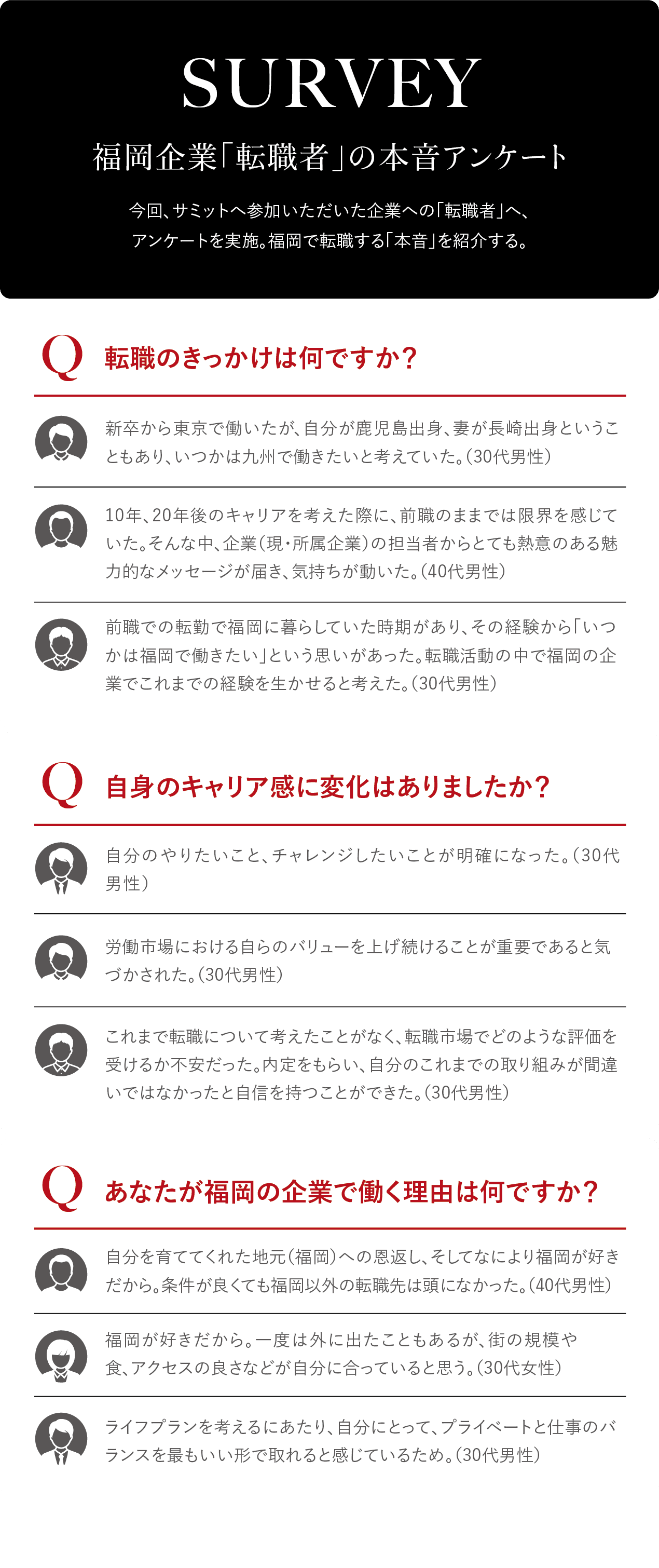 SURVEY

福岡企業「転職者」の本音アンケート

今回、サミットへ参加いただいた企業への「転職者」へ、アンケートを実施。福岡で転職する「本音」を紹介する。

Q 転職のきっかけは何ですか？

新卒から東京で働いたが、自分が鹿児島出身、妻が長崎出身ということもあり、いつかは九州で働きたいと考えていた。（30代男性）

10年、20年後のキャリアを考えた際に、前職のままでは限界を感じていた。そんな中、企業（現・所属企業）の担当者からとても熱意のある魅力的なメッセージが届き、気持ちが動いた。（40代男性）

前職での転勤で福岡に暮らしていた時期があり、その経験から「いつかは福岡で働きたい」という思いがあった。転職活動の中で福岡の企業でこれまでの経験を生かせると考えた。（30代男性）

Q 自身のキャリア感に変化はありましたか？

自分のやりたいこと、チャレンジしたいことが明確になった。（30代男性）

労働市場における自らのバリューを上げ続けることが重要であると気づかされた。（30代男性）

これまで転職について考えたことがなく、転職市場でどのような評価を受けるか不安だった。内定をもらい、自分のこれまでの取り組みが間違いではなかったと自信を持つことができた。（30代男性）

Q あなたが福岡の企業で働く理由は何ですか？

自分を育ててくれた地元（福岡）への恩返し、そしてなにより福岡が好きだから。条件が良くても福岡以外の転職先は頭になかった。（40代男性）

福岡が好きだから。一度は外に出たこともあるが、街の規模や食、アクセスの良さなどが自分に合っていると思う。（30代女性）

ライフプランを考えるにあたり、自分にとって、プライベートと仕事のバランスを最もいい形で取れると感じているため。（30代男性）